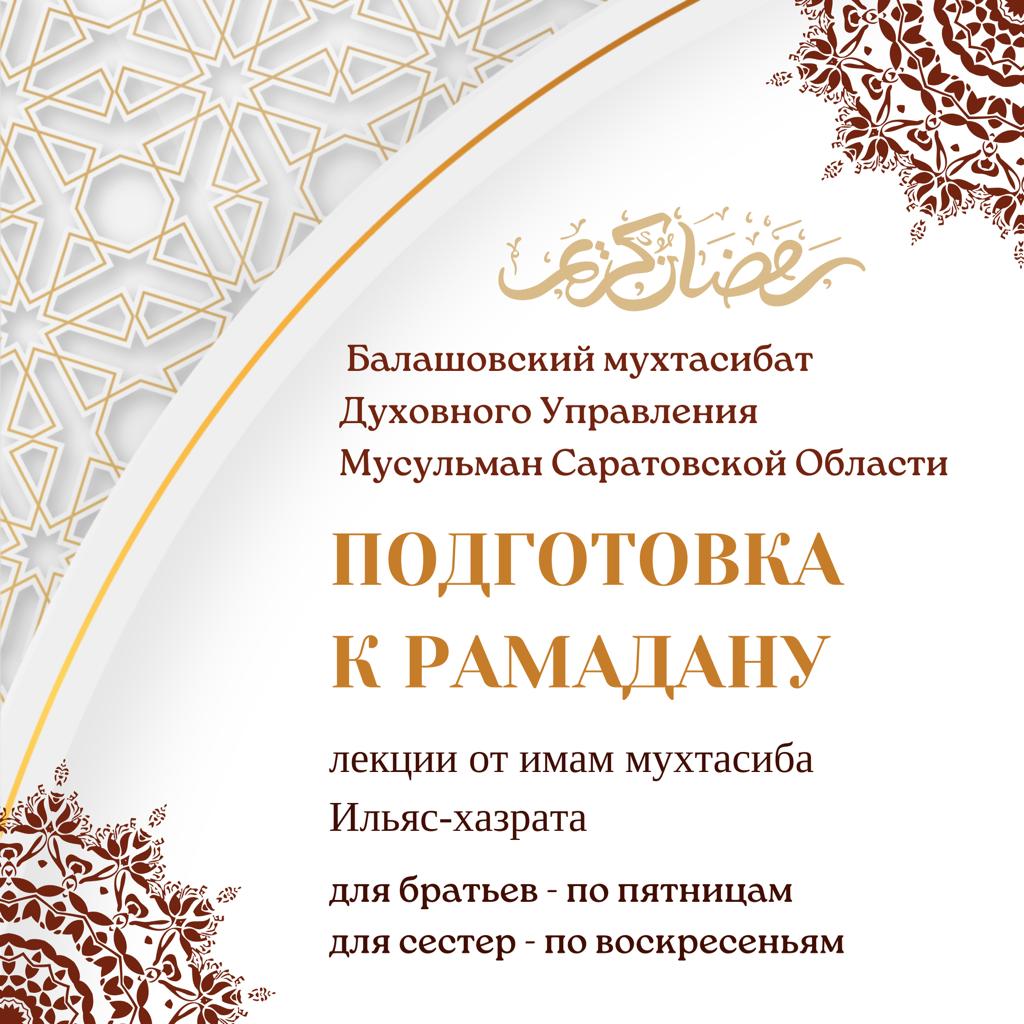 رمضان كريم

Балашовский мухтасибат
Духовного Управления
Мусульман Саратовской Области

ПОДГОТОВКА
К РАМАДАНУ

лекции от имам мухтасиба Ильяс-хазрата

для братьев - по пятницам
для сестер - по воскресеньям